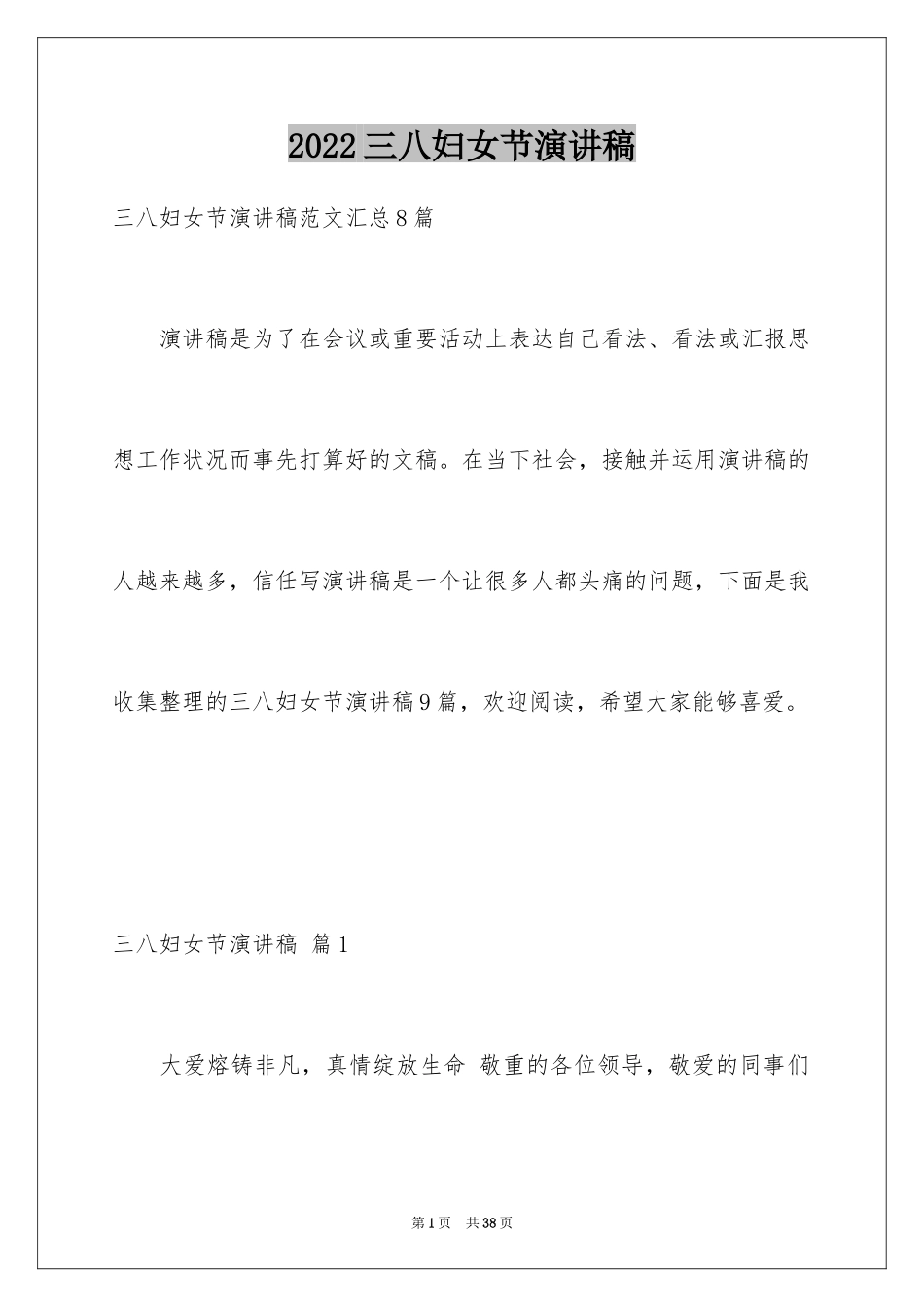 2022三八妇女节演讲稿

三八妇女节演讲稿范文汇总8篇

演讲稿是为了在会议或重要活动上表达自己看法、看法或汇报思想工作状况而事先打算好的文稿。在当下社会，接触并运用演讲稿的人越来越多，信任写演讲稿是一个让很多人都头痛的问题，下面是我收集整理的三八妇女节演讲稿9篇，欢迎阅读，希望大家能够喜爱。

三八妇女节演讲稿 篇1

大爱熔铸非凡，真情绽放生命 敬重的各位领导，敬爱的同事们

第1页 共38页